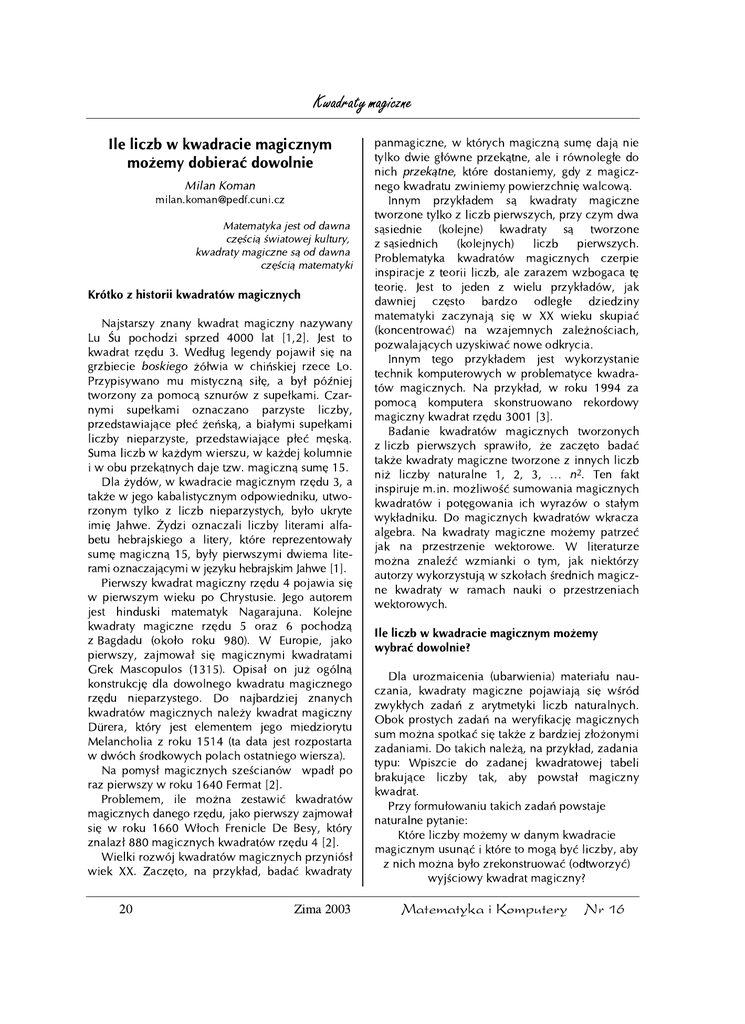 Kwadraty magiczne

Ile liczb w kwadracie magicznym możemy dobierać dowolnie

Milan Koman
milan.koman@pedf.cuni.cz

Matematyka jest od dawna częścią światowej kultury, kwadraty magiczne są od dawna częścią matematyki

Krótko z historii kwadratów magicznych

Najstarszy znany kwadrat magiczny nazywany Lu Šu pochodzi sprzed 4000 lat [1,2]. Jest to kwadrat rzędu 3. Według legendy pojawił się na grzbiecie boskiego żółwia w chińskiej rzece Lo. Przypisywano mu mistyczną siłę, a był później tworzony za pomocą sznurów z supełkami. Czarnymi supełkami oznaczano parzyste liczby, przedstawiające płeć żeńską, a białymi supełkami liczby nieparzyste, przedstawiające płeć męską. Suma liczb w każdym wierszu, w każdej kolumnie i w obu przekątnych daje tzw. magiczną sumę 15.

Dla żydów, w kwadracie magicznym rzędu 3, a także w jego kabalistycznym odpowiedniku, utworzonym tylko z liczb nieparzystych, było ukryte imię Jahwe. Żydzi oznaczali liczby literami alfabetu hebrajskiego a litery, które reprezentowały sumę magiczną 15, były pierwszymi dwiema literami oznaczającymi w języku hebrajskim Jahwe [1].

Pierwszy kwadrat magiczny rzędu 4 pojawia się w pierwszym wieku po Chrystusie. Jego autorem jest hinduski matematyk Nagarajuna. Kolejne kwadraty magiczne rzędu 5 oraz 6 pochodzą z Bagdadu (około roku 980). W Europie, jako pierwszy, zajmował się magicznymi kwadratami Grek Mascopulos (1315). Opisał on już ogólną konstrukcję dla dowolnego kwadratu magicznego rzędu nieparzystego. Do najbardziej znanych kwadratów magicznych należy kwadrat magiczny Dürera, który jest elementem jego miedziorytu Melancholia z roku 1514 (ta data jest rozpostarta w dwóch środkowych polach ostatniego wiersza).

Na pomysł magicznych sześcianów wpadł po raz pierwszy w roku 1640 Fermat [2].

Problemem, ile można zestawić kwadratów magicznych danego rzędu, jako pierwszy zajmował się w roku 1660 Włoch Frenicle De Besy, który znalazł 880 magicznych kwadratów rzędu 4 [2].

Wielki rozwój kwadratów magicznych przyniósł wiek XX. Zaczęto, na przykład, badać kwadraty panmagiczne, w których magiczną sumę dają nie tylko dwie główne przekątne, ale i równoległe do nich przekątne, które dostaniemy, gdy z magicznego kwadratu zwiniemy powierzchnię walcową.

Innym przykładem są kwadraty magiczne tworzone tylko z liczb pierwszych, przy czym dwa sąsiednie (kolejne) kwadraty są tworzone z sąsiednich (kolejnych) liczb pierwszych. Problematyka kwadratów magicznych czerpie inspiracje z teorii liczb, ale zarazem wzbogaca tę teorię. Jest to jeden z wielu przykładów, jak dawniej często bardzo odległe dziedziny matematyki zaczynają się w XX wieku skupiać (koncentrować) na wzajemnych zależnościach, pozwalających uzyskiwać nowe odkrycia.

Innym tego przykładem jest wykorzystanie technik komputerowych w problematyce kwadratów magicznych. Na przykład, w roku 1994 za pomocą komputera skonstruowano rekordowy magiczny kwadrat rzędu 3001 [3].

Badanie kwadratów magicznych tworzonych z liczb pierwszych sprawiło, że zaczęto badać także kwadraty magiczne tworzone z innych liczb niż liczby naturalne 1, 2, 3, … $n^2$. Ten fakt inspiruje m.in. możliwość sumowania magicznych kwadratów i potęgowania ich wyrazów o stałym wykładniku. Do magicznych kwadratów wkracza algebra. Na kwadraty magiczne możemy patrzeć jak na przestrzenie wektorowe. W literaturze można znaleźć wzmianki o tym, jak niektórzy autorzy wykorzystują w szkołach średnich magiczne kwadraty w ramach nauki o przestrzeniach wektorowych.

Ile liczb w kwadracie magicznym możemy wybrać dowolnie?

Dla urozmaicenia (ubarwienia) materiału nauczania, kwadraty magiczne pojawiają się wśród zwykłych zadań z arytmetyki liczb naturalnych. Obok prostych zadań na weryfikację magicznych sum można spotkać się także z bardziej złożonymi zadaniami. Do takich należą, na przykład, zadania typu: Wpiszcie do zadanej kwadratowej tabeli brakujące liczby tak, aby powstał magiczny kwadrat.

Przy formułowaniu takich zadań powstaje naturalne pytanie:

Które liczby możemy w danym kwadracie magicznym usunąć i które to mogą być liczby, aby z nich można było zrekonstruować (odtworzyć) wyjściowy kwadrat magiczny?

20 Zima 2003 Matematyka i Komputery Nr 16